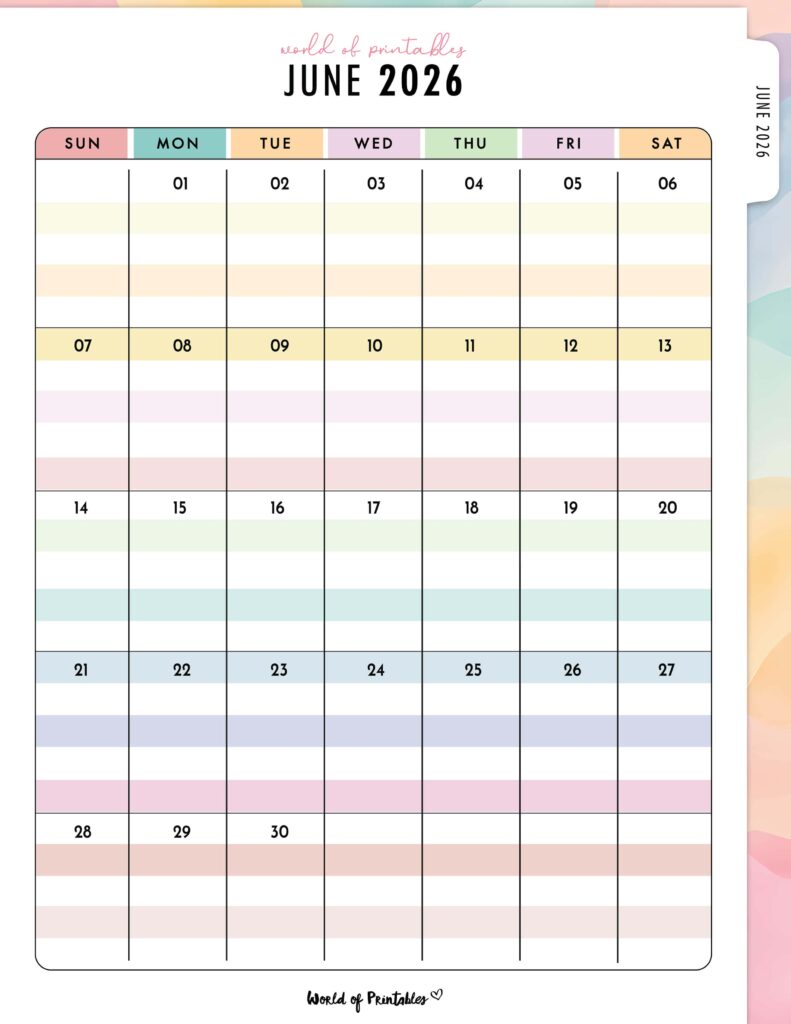 world of printables
JUNE 2026

JUNE 2026

| SUN | MON | TUE | WED | THU | FRI | SAT |
|---|---|---|---|---|---|---|
| | 01 | 02 | 03 | 04 | 05 | 06 |
| 07 | 08 | 09 | 10 | 11 | 12 | 13 |
| 14 | 15 | 16 | 17 | 18 | 19 | 20 |
| 21 | 22 | 23 | 24 | 25 | 26 | 27 |
| 28 | 29 | 30 | | | | |

World of Printables